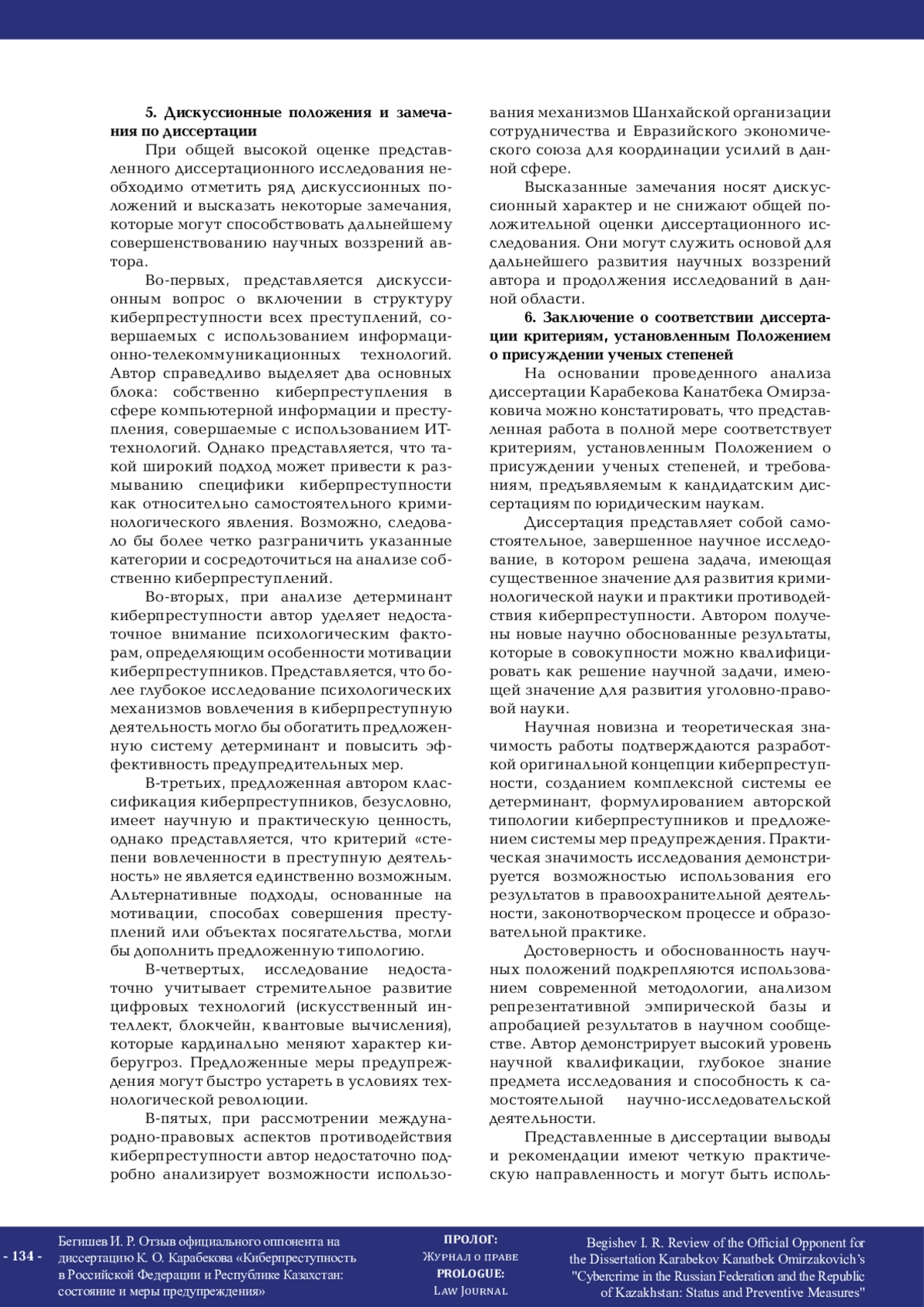 **5. Дискуссионные положения и замечания по диссертации**

При общей высокой оценке представленного диссертационного исследования необходимо отметить ряд дискуссионных положений и высказать некоторые замечания, которые могут способствовать дальнейшему совершенствованию научных воззрений автора.

Во-первых, представляется дискуссионным вопрос о включении в структуру киберпреступности всех преступлений, совершаемых с использованием информационно-телекоммуникационных технологий. Автор справедливо выделяет два основных блока: собственно киберпреступления в сфере компьютерной информации и преступления, совершаемые с использованием ИТ-технологий. Однако представляется, что такой широкий подход может привести к размыванию специфики киберпреступности как относительно самостоятельного криминологического явления. Возможно, следовало бы более четко разграничить указанные категории и сосредоточиться на анализе собственно киберпреступлений.

Во-вторых, при анализе детерминант киберпреступности автор уделяет недостаточное внимание психологическим факторам, определяющим особенности мотивации киберпреступников. Представляется, что более глубокое исследование психологических механизмов вовлечения в киберпреступную деятельность могло бы обогатить предложенную систему детерминант и повысить эффективность предупредительных мер.

В-третьих, предложенная автором классификация киберпреступников, безусловно, имеет научную и практическую ценность, однако представляется, что критерий «степени вовлеченности в преступную деятельность» не является единственно возможным. Альтернативные подходы, основанные на мотивации, способах совершения преступлений или объектах посягательства, могли бы дополнить предложенную типологию.

В-четвертых, исследование недостаточно учитывает стремительное развитие цифровых технологий (искусственный интеллект, блокчейн, квантовые вычисления), которые кардинально меняют характер киберугроз. Предложенные меры предупреждения могут быстро устареть в условиях технологической революции.

В-пятых, при рассмотрении международно-правовых аспектов противодействия киберпреступности автор недостаточно подробно анализирует возможности использования механизмов Шанхайской организации сотрудничества и Евразийского экономического союза для координации усилий в данной сфере.

Высказанные замечания носят дискуссионный характер и не снижают общей положительной оценки диссертационного исследования. Они могут служить основой для дальнейшего развития научных воззрений автора и продолжения исследований в данной области.

**6. Заключение о соответствии диссертации критериям, установленным Положением о присуждении ученых степеней**

На основании проведенного анализа диссертации Карабекова Канатбека Омирзаковича можно констатировать, что представленная работа в полной мере соответствует критериям, установленным Положением о присуждении ученых степеней, и требованиям, предъявляемым к кандидатским диссертациям по юридическим наукам.

Диссертация представляет собой самостоятельное, завершенное научное исследование, в котором решена задача, имеющая существенное значение для развития криминологической науки и практики противодействия киберпреступности. Автором получены новые научно обоснованные результаты, которые в совокупности можно квалифицировать как решение научной задачи, имеющей значение для развития уголовно-правовой науки.

Научная новизна и теоретическая значимость работы подтверждаются разработкой оригинальной концепции киберпреступности, созданием комплексной системы ее детерминант, формулированием авторской типологии киберпреступников и предложением системы мер предупреждения. Практическая значимость исследования демонстрируется возможностью использования его результатов в правоохранительной деятельности, законотворческом процессе и образовательной практике.

Достоверность и обоснованность научных положений подкрепляются использованием современной методологии, анализом репрезентативной эмпирической базы и апробацией результатов в научном сообществе. Автор демонстрирует высокий уровень научной квалификации, глубокое знание предмета исследования и способность к самостоятельной научно-исследовательской деятельности.

Представленные в диссертации выводы и рекомендации имеют четкую практическую направленность и могут быть исполь-

- 134 -

Бегишев И. Р. Отзыв официального оппонента на диссертацию К. О. Карабекова «Киберпреступность в Российской Федерации и Республике Казахстан: состояние и меры предупреждения»

ПРОЛОГ:
Журнал о праве
PROLOGUE:
Law Journal

Begishev I. R. Review of the Official Opponent for the Dissertation Karabekov Kanatbek Omirzakovich's "Cybercrime in the Russian Federation and the Republic of Kazakhstan: Status and Preventive Measures"